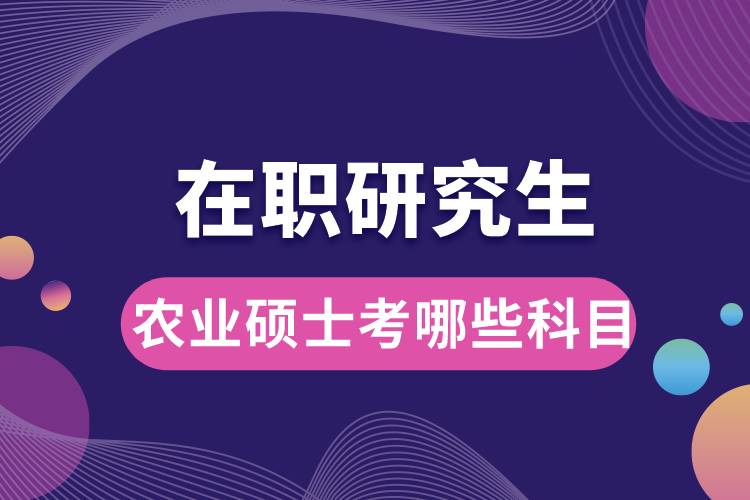 在职研究生

农业硕士考哪些科目